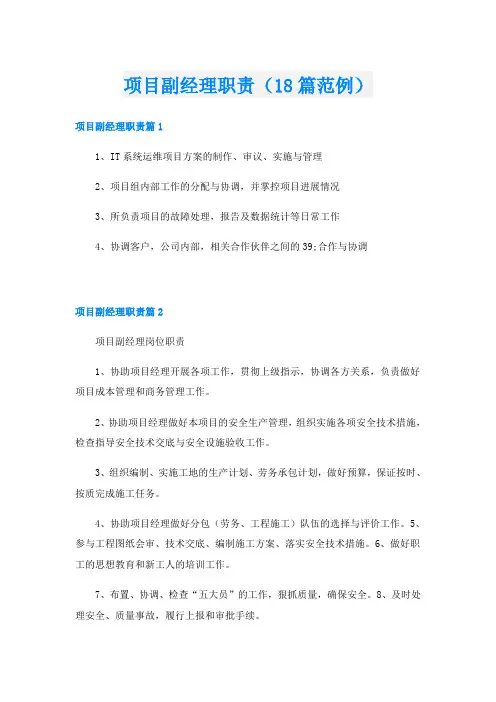 项目副经理职责（18篇范例）

项目副经理职责篇1

1、IT系统运维项目方案的制作、审议、实施与管理

2、项目组内部工作的分配与协调，并掌控项目进展情况

3、所负责项目的故障处理，报告及数据统计等日常工作

4、协调客户，公司内部，相关合作伙伴之间的39;合作与协调

项目副经理职责篇2

项目副经理岗位职责

1、协助项目经理开展各项工作，贯彻上级指示，协调各方关系，负责做好项目成本管理和商务管理工作。

2、协助项目经理做好本项目的安全生产管理，组织实施各项安全技术措施，检查指导安全技术交底与安全设施验收工作。

3、组织编制、实施工地的生产计划、劳务承包计划，做好预算，保证按时、按质完成施工任务。

4、协助项目经理做好分包（劳务、工程施工）队伍的选择与评价工作。5、参与工程图纸会审、技术交底、编制施工方案、落实安全技术措施。6、做好职工的思想教育和新工人的培训工作。

7、布置、协调、检查“五大员”的工作，狠抓质量，确保安全。8、及时处理安全、质量事故，履行上报和审批手续。